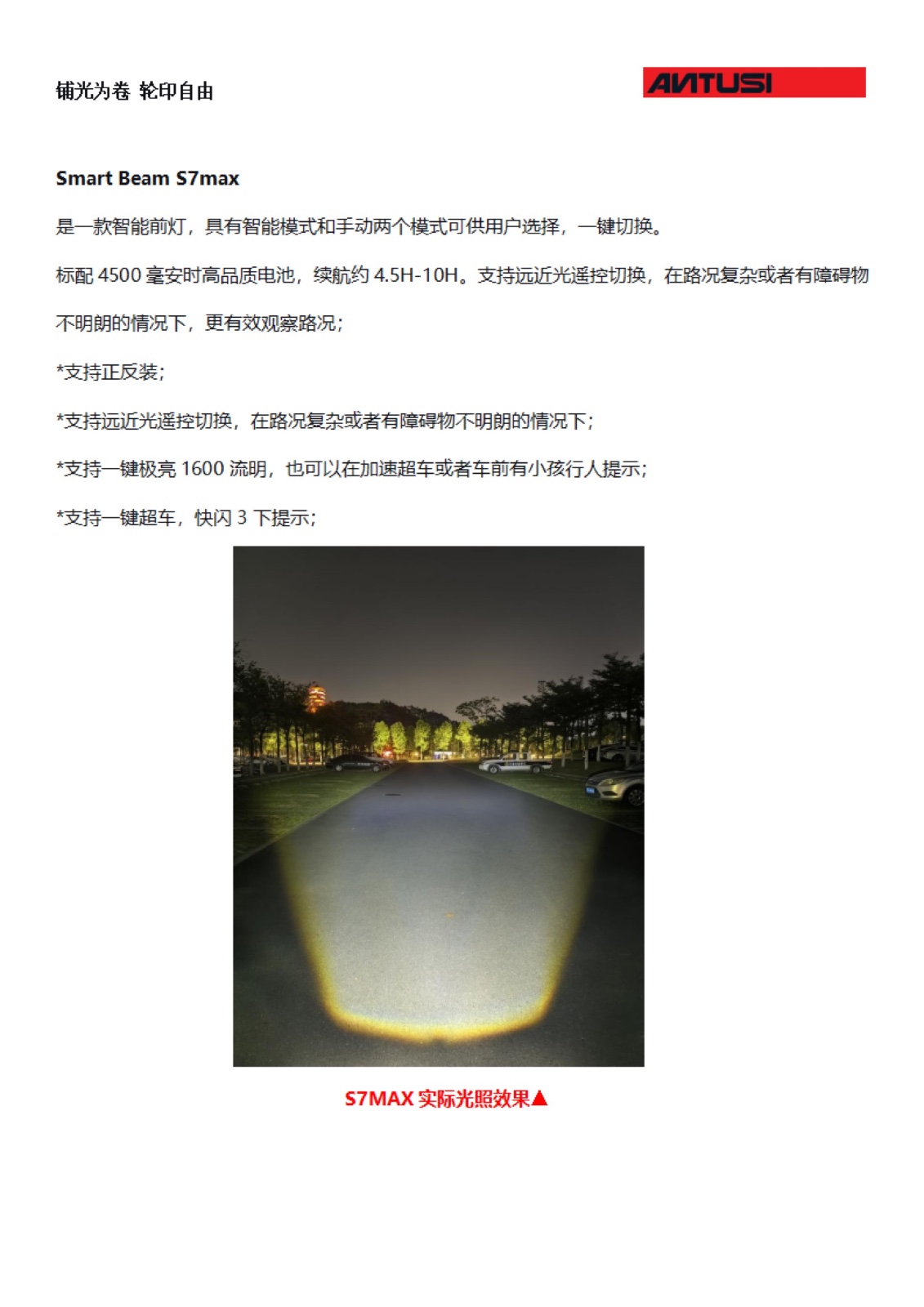 铺光为卷 轮印自由

ANTUSI

Smart Beam S7max

是一款智能前灯，具有智能模式和手动两个模式可供用户选择，一键切换。

标配 4500 毫安时高品质电池，续航约 4.5H-10H。支持远近光遥控切换，在路况复杂或者有障碍物不明朗的情况下，更有效观察路况；

*支持正反装；

*支持远近光遥控切换，在路况复杂或者有障碍物不明朗的情况下；

*支持一键极亮 1600 流明，也可以在加速超车或者车前有小孩行人提示；

*支持一键超车，快闪 3 下提示；

S7MAX 实际光照效果▲